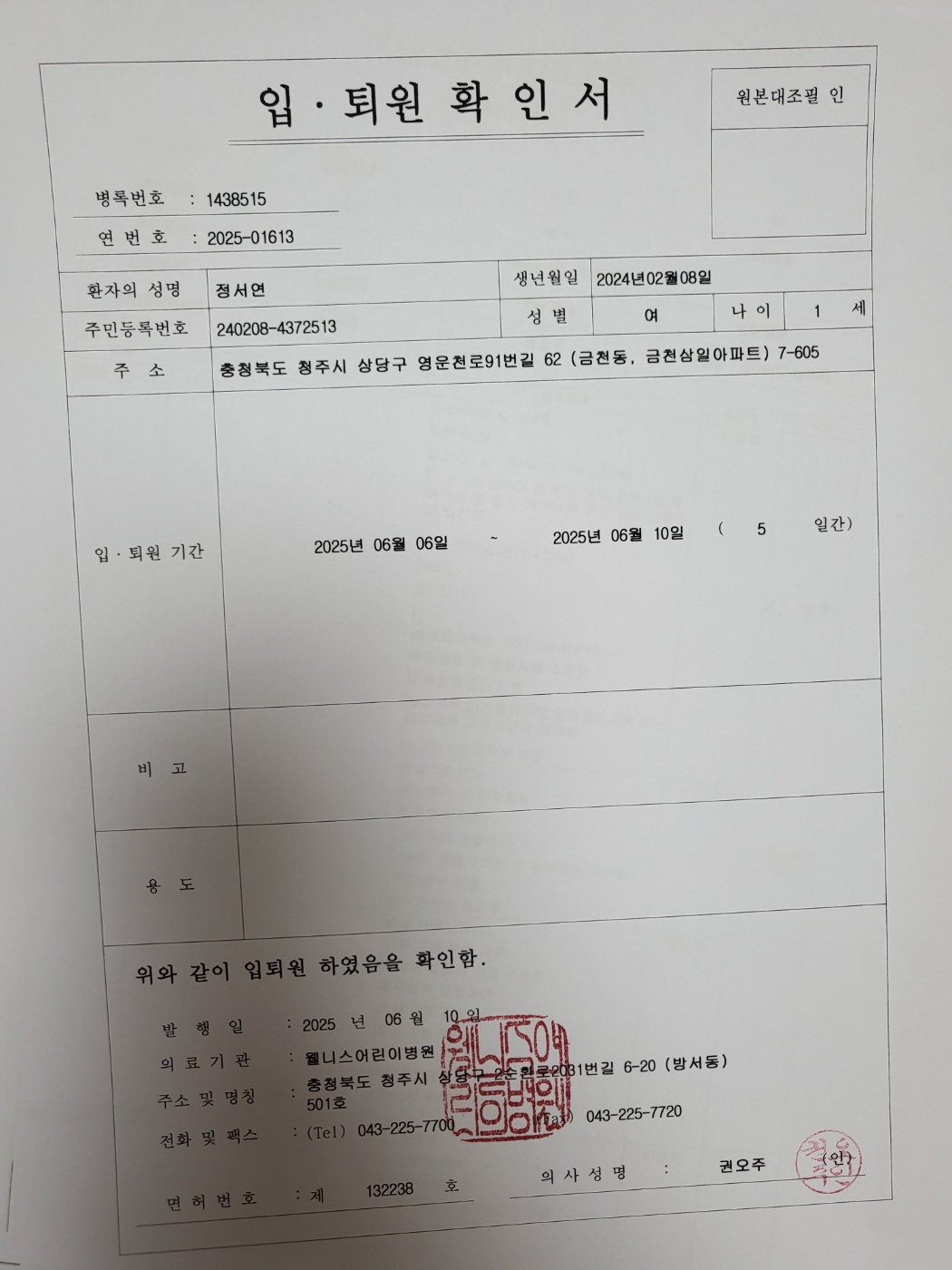 입 · 퇴원 확 인 서

원본대조필 인

병록번호 : 1438515
연 번 호 : 2025-01613

| 환자의 성명 | 정서연 | 생년월일 | 2024년02월08일 | | |
|---|---|---|---|---|---|
| 주민등록번호 | 240208-4372513 | 성 별 | 여 | 나 이 | 1 세 |
| 주 소 | 충청북도 청주시 상당구 영운천로91번길 62 (금천동, 금천삼일아파트) 7-605 | | | | |
| 입 · 퇴원 기간 | 2025년 06월 06일 ~ 2025년 06월 10일 ( 5 일간) | | | | |
| 비 고 | | | | | |
| 용 도 | | | | | |

위와 같이 입퇴원 하였음을 확인함.

발 행 일 : 2025 년 06 월 10 일
의 료 기 관 : 웰니스어린이병원
주소 및 명칭 : 충청북도 청주시 상당구 2순환로2031번길 6-20 (방서동) 501호
전화 및 팩스 : (Tel) 043-225-7700 (Fax) 043-225-7720
면 허 번 호 : 제 132238 호
의 사 성 명 : 권오주 (인)

웰니스어린이병원